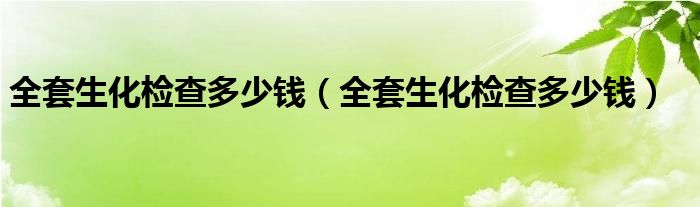 全套生化检查多少钱（全套生化检查多少钱）